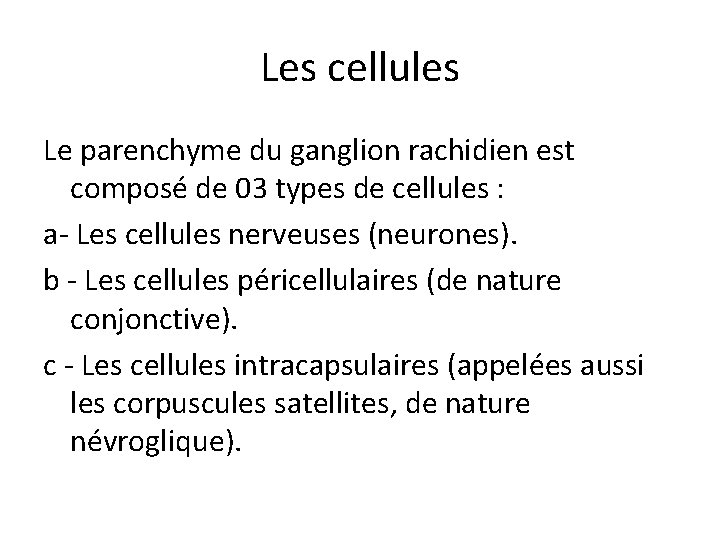 Les cellules

Le parenchyme du ganglion rachidien est composé de 03 types de cellules :

a- Les cellules nerveuses (neurones).

b - Les cellules péricellulaires (de nature conjonctive).

c - Les cellules intracapsulaires (appelées aussi les corpuscules satellites, de nature névroglique).